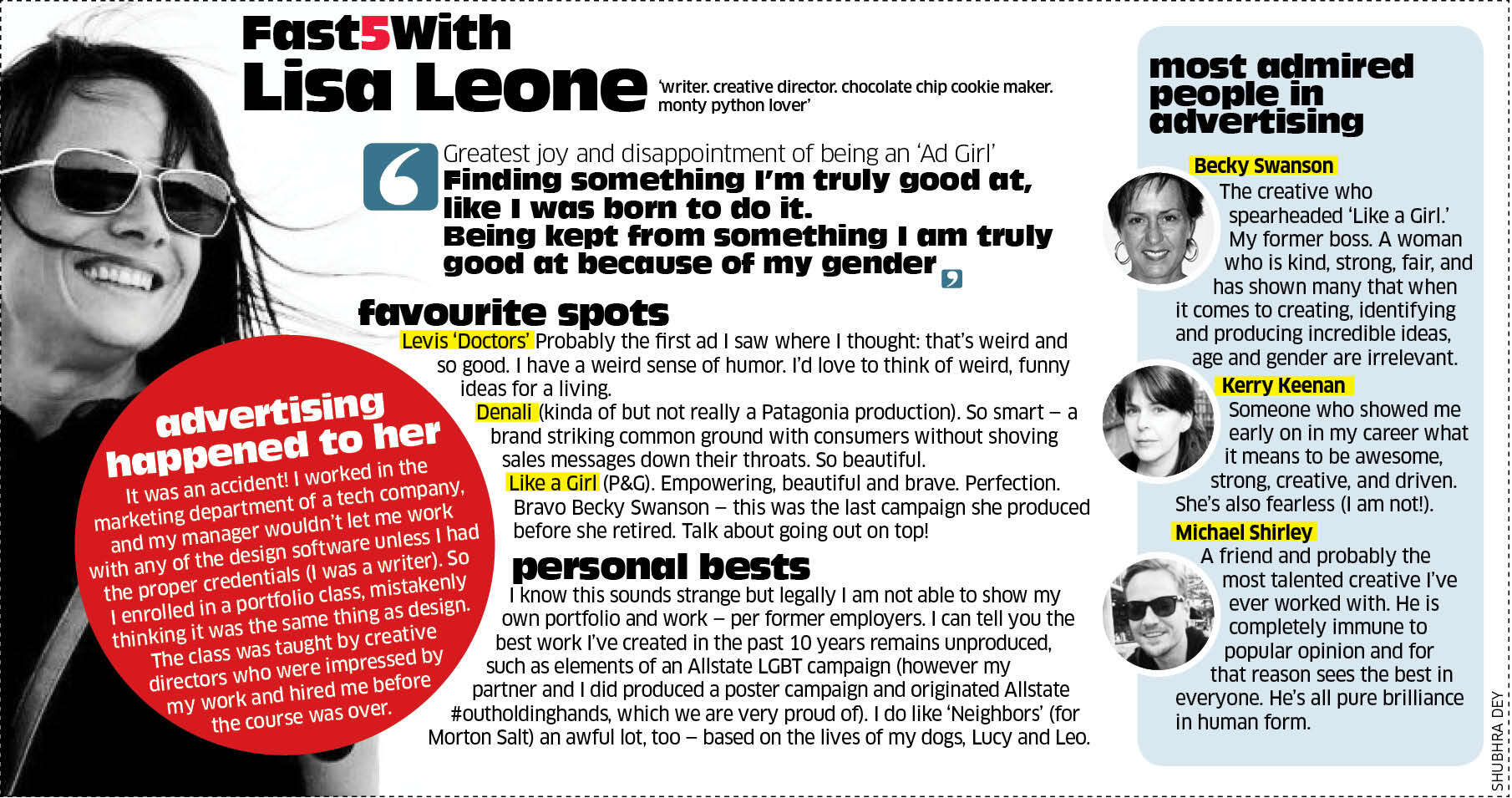 Fast5With
Lisa Leone

'writer. creative director. chocolate chip cookie maker. monty python lover'

Greatest joy and disappointment of being an 'Ad Girl'
Finding something I'm truly good at, like I was born to do it.
Being kept from something I am truly good at because of my gender

favourite spots
Levis 'Doctors' Probably the first ad I saw where I thought: that's weird and so good. I have a weird sense of humor. I'd love to think of weird, funny ideas for a living.
Denali (kinda of but not really a Patagonia production). So smart – a brand striking common ground with consumers without shoving sales messages down their throats. So beautiful.
Like a Girl (P&G). Empowering, beautiful and brave. Perfection. Bravo Becky Swanson – this was the last campaign she produced before she retired. Talk about going out on top!

personal bests
I know this sounds strange but legally I am not able to show my own portfolio and work – per former employers. I can tell you the best work I've created in the past 10 years remains unproduced, such as elements of an Allstate LGBT campaign (however my partner and I did produced a poster campaign and originated Allstate #outholdinghands, which we are very proud of). I do like 'Neighbors' (for Morton Salt) an awful lot, too – based on the lives of my dogs, Lucy and Leo.

advertising happened to her
It was an accident! I worked in the marketing department of a tech company, and my manager wouldn't let me work with any of the design software unless I had the proper credentials (I was a writer). So I enrolled in a portfolio class, mistakenly thinking it was the same thing as design. The class was taught by creative directors who were impressed by my work and hired me before the course was over.

most admired people in advertising
Becky Swanson
The creative who spearheaded 'Like a Girl.' My former boss. A woman who is kind, strong, fair, and has shown many that when it comes to creating, identifying and producing incredible ideas, age and gender are irrelevant.
Kerry Keenan
Someone who showed me early on in my career what it means to be awesome, strong, creative, and driven. She's also fearless (I am not!).
Michael Shirley
A friend and probably the most talented creative I've ever worked with. He is completely immune to popular opinion and for that reason sees the best in everyone. He's all pure brilliance in human form.

SHUBHRA DEY